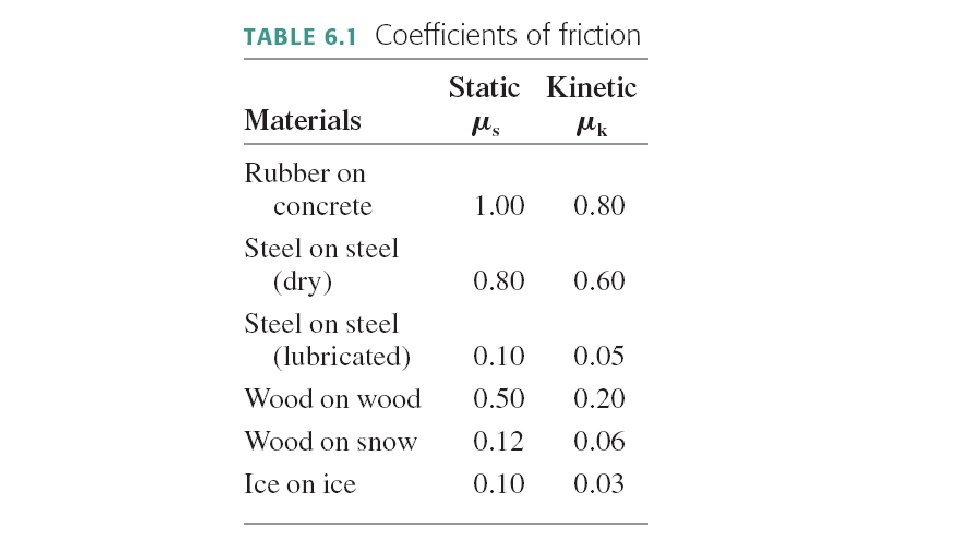 TABLE 6.1 Coefficients of friction

| Materials | Static $\mu_s$ | Kinetic $\mu_k$ |
|---|---|---|
| Rubber on concrete | 1.00 | 0.80 |
| Steel on steel (dry) | 0.80 | 0.60 |
| Steel on steel (lubricated) | 0.10 | 0.05 |
| Wood on wood | 0.50 | 0.20 |
| Wood on snow | 0.12 | 0.06 |
| Ice on ice | 0.10 | 0.03 |